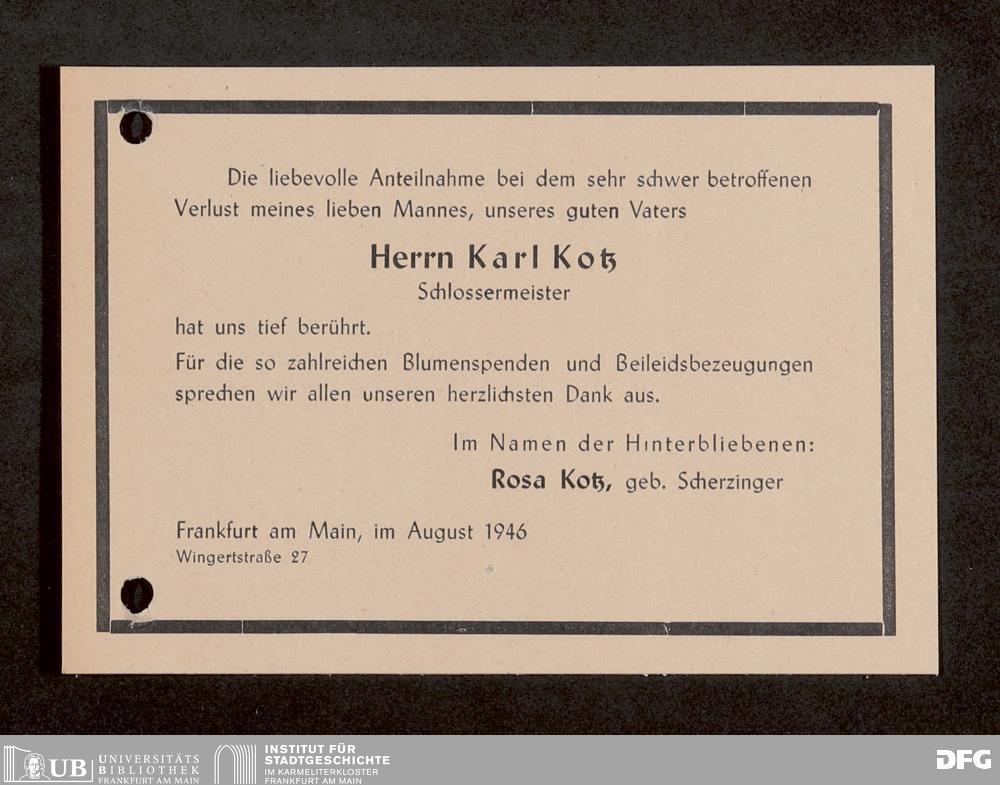 Die liebevolle Anteilnahme bei dem sehr schwer betroffenen Verlust meines lieben Mannes, unseres guten Vaters

Herrn Karl Kotz

Schlossermeister

hat uns tief berührt.

Für die so zahlreichen Blumenspenden und Beileidsbezeugungen sprechen wir allen unseren herzlichsten Dank aus.

Im Namen der Hinterbliebenen:

Rosa Kotz, geb. Scherzinger

Frankfurt am Main, im August 1946

Wingertstraße 27

UB UNIVERSITÄTS BIBLIOTHEK FRANKFURT AM MAIN

INSTITUT FÜR STADTGESCHICHTE IM KARMELITERKLOSTER FRANKFURT AM MAIN

DFG